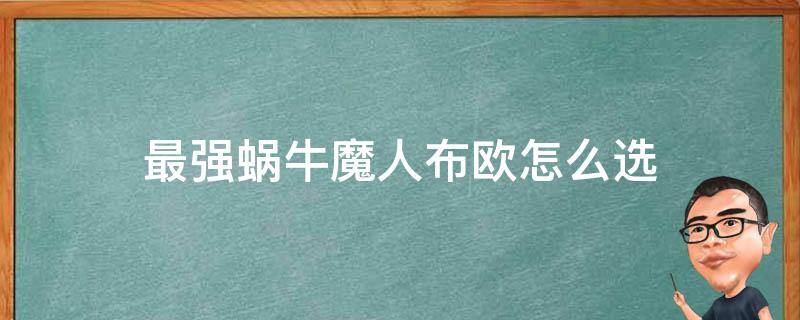 最强蜗牛魔人布欧怎么选